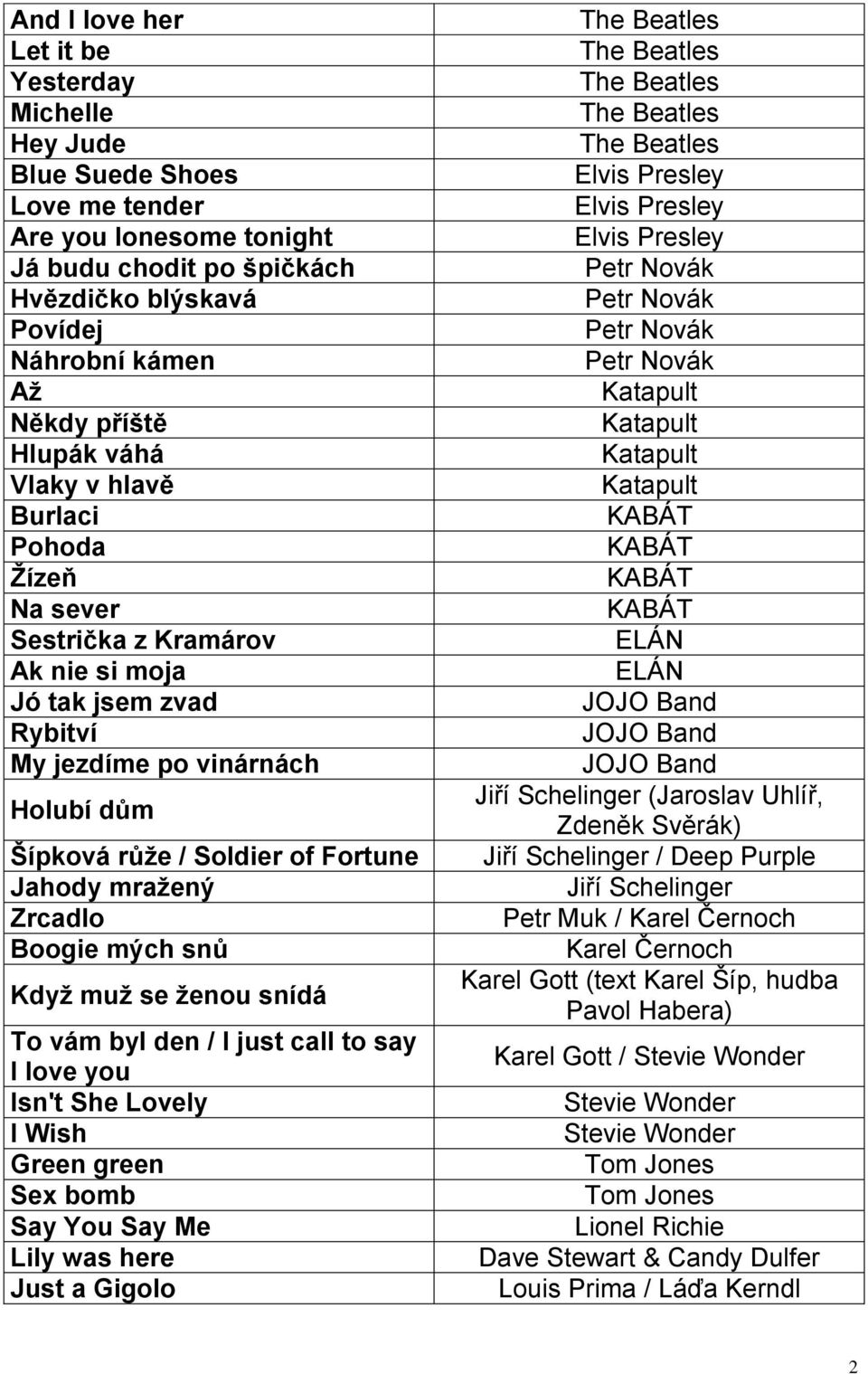 | | |
|---|---|
| And I love her | The Beatles |
| Let it be | The Beatles |
| Yesterday | The Beatles |
| Michelle | The Beatles |
| Hey Jude | The Beatles |
| Blue Suede Shoes | Elvis Presley |
| Love me tender | Elvis Presley |
| Are you lonesome tonight | Elvis Presley |
| Já budu chodit po špičkách | Petr Novák |
| Hvězdičko blýskavá | Petr Novák |
| Povídej | Petr Novák |
| Náhrobní kámen | Petr Novák |
| Až | Katapult |
| Někdy příště | Katapult |
| Hlupák váhá | Katapult |
| Vlaky v hlavě | Katapult |
| Burlaci | KABÁT |
| Pohoda | KABÁT |
| Žízeň | KABÁT |
| Na sever | KABÁT |
| Sestrička z Kramárov | ELÁN |
| Ak nie si moja | ELÁN |
| Jó tak jsem zvad | JOJO Band |
| Rybitví | JOJO Band |
| My jezdíme po vinárnách | JOJO Band |
| Holubí dům | Jiří Schelinger (Jaroslav Uhlíř, Zdeněk Svěrák) |
| Šípková růže / Soldier of Fortune | Jiří Schelinger / Deep Purple |
| Jahody mražený | Jiří Schelinger |
| Zrcadlo | Petr Muk / Karel Černoch |
| Boogie mých snů | Karel Černoch |
| Když muž se ženou snídá | Karel Gott (text Karel Šíp, hudba Pavol Habera) |
| To vám byl den / I just call to say I love you | Karel Gott / Stevie Wonder |
| Isn't She Lovely | Stevie Wonder |
| I Wish | Stevie Wonder |
| Green green | Tom Jones |
| Sex bomb | Tom Jones |
| Say You Say Me | Lionel Richie |
| Lily was here | Dave Stewart & Candy Dulfer |
| Just a Gigolo | Louis Prima / Láďa Kerndl |

2